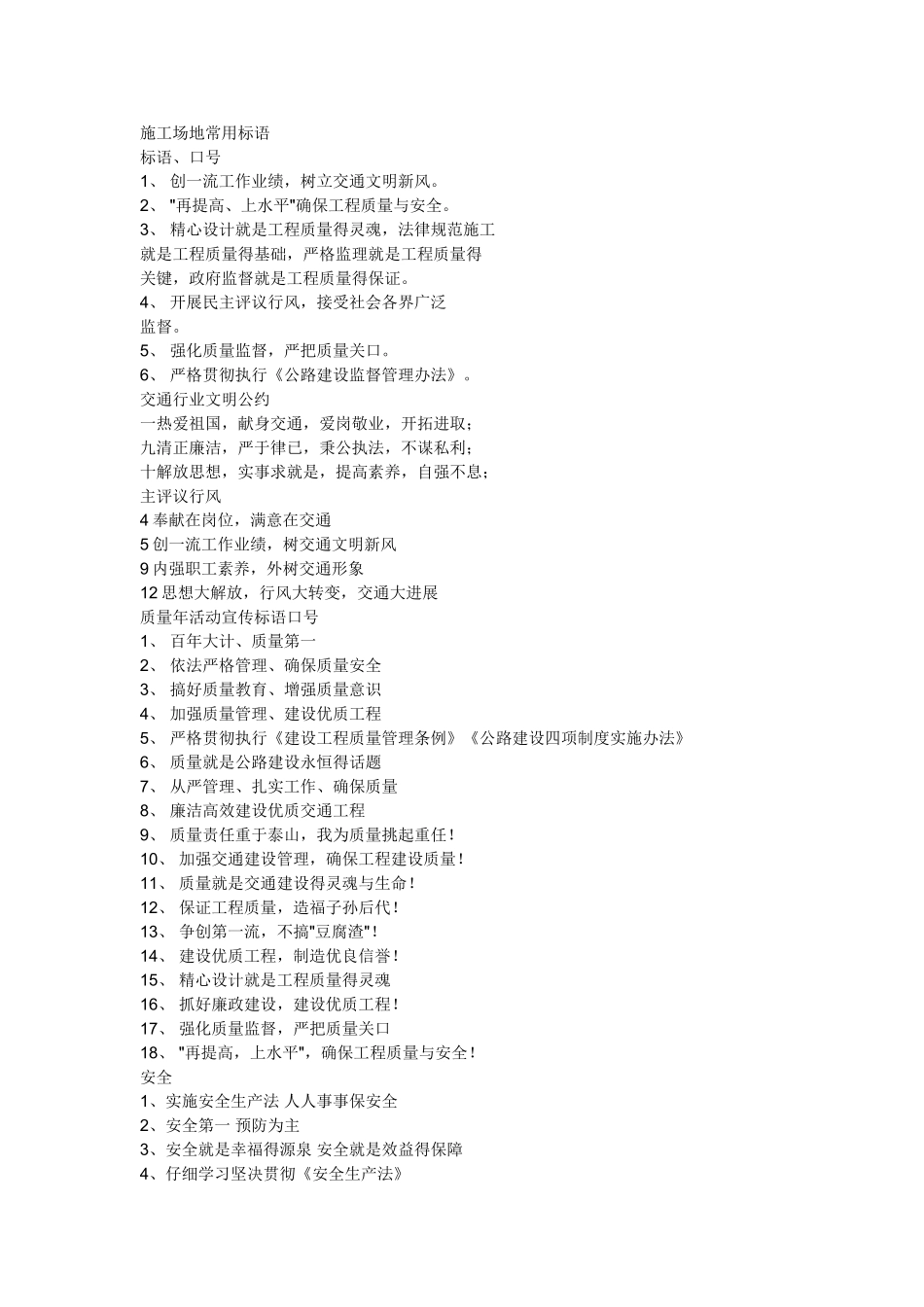 施工场地常用标语
标语、口号
1、 创一流工作业绩，树立交通文明新风。
2、 "再提高、上水平"确保工程质量与安全。
3、 精心设计就是工程质量得灵魂，法律规范施工就是工程质量得基础，严格监理就是工程质量得关键，政府监督就是工程质量得保证。
4、 开展民主评议行风，接受社会各界广泛监督。
5、 强化质量监督，严把质量关口。
6、 严格贯彻执行《公路建设监督管理办法》。
交通行业文明公约
一热爱祖国，献身交通，爱岗敬业，开拓进取；
九清正廉洁，严于律已，秉公执法，不谋私利；
十解放思想，实事求就是，提高素养，自强不息；
主评议行风
4 奉献在岗位，满意在交通
5 创一流工作业绩，树交通文明新风
9 内强职工素养，外树交通形象
12 思想大解放，行风大转变，交通大进展
质量年活动宣传标语口号
1、 百年大计、质量第一
2、 依法严格管理、确保质量安全
3、 搞好质量教育、增强质量意识
4、 加强质量管理、建设优质工程
5、 严格贯彻执行《建设工程质量管理条例》《公路建设四项制度实施办法》
6、 质量就是公路建设永恒得话题
7、 从严管理、扎实工作、确保质量
8、 廉洁高效建设优质交通工程
9、 质量责任重于泰山，我为质量挑起重任！
10、 加强交通建设管理，确保工程建设质量！
11、 质量就是交通建设得灵魂与生命！
12、 保证工程质量，造福子孙后代！
13、 争创第一流，不搞"豆腐渣"！
14、 建设优质工程，制造优良信誉！
15、 精心设计就是工程质量得灵魂
16、 抓好廉政建设，建设优质工程！
17、 强化质量监督，严把质量关口
18、 "再提高，上水平"，确保工程质量与安全！
安全
1、实施安全生产法 人人事事保安全
2、安全第一 预防为主
3、安全就是幸福得源泉 安全就是效益得保障
4、仔细学习坚决贯彻《安全生产法》